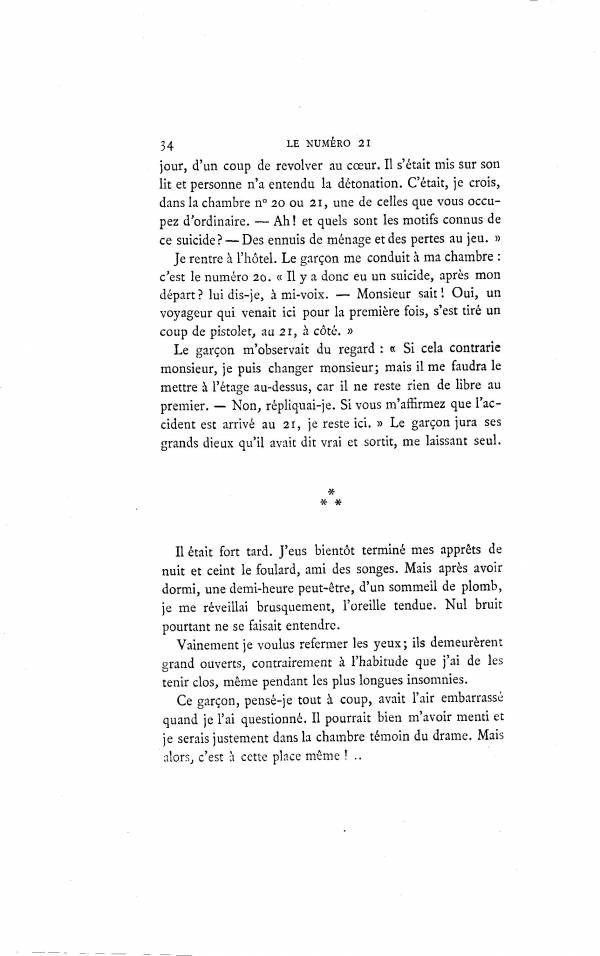 34 LE NUMÉRO 21

jour, d'un coup de revolver au cœur. Il s'était mis sur son lit et personne n'a entendu la détonation. C'était, je crois, dans la chambre nº 20 ou 21, une de celles que vous occupez d'ordinaire. — Ah! et quels sont les motifs connus de ce suicide? — Des ennuis de ménage et des pertes au jeu. »

Je rentre à l'hôtel. Le garçon me conduit à ma chambre : c'est le numéro 20. « Il y a donc eu un suicide, après mon départ? lui dis-je, à mi-voix. — Monsieur sait! Oui, un voyageur qui venait ici pour la première fois, s'est tiré un coup de pistolet, au 21, à côté. »

Le garçon m'observait du regard : « Si cela contrarie monsieur, je puis changer monsieur; mais il me faudra le mettre à l'étage au-dessus, car il ne reste rien de libre au premier. — Non, répliquai-je. Si vous m'affirmez que l'accident est arrivé au 21, je reste ici. » Le garçon jura ses grands dieux qu'il avait dit vrai et sortit, me laissant seul.

* * *

Il était fort tard. J'eus bientôt terminé mes apprêts de nuit et ceint le foulard, ami des songes. Mais après avoir dormi, une demi-heure peut-être, d'un sommeil de plomb, je me réveillai brusquement, l'oreille tendue. Nul bruit pourtant ne se faisait entendre.

Vainement je voulus refermer les yeux; ils demeurèrent grand ouverts, contrairement à l'habitude que j'ai de les tenir clos, même pendant les plus longues insomnies.

Ce garçon, pensé-je tout à coup, avait l'air embarrassé quand je l'ai questionné. Il pourrait bien m'avoir menti et je serais justement dans la chambre témoin du drame. Mais alors, c'est à cette place même ! ..